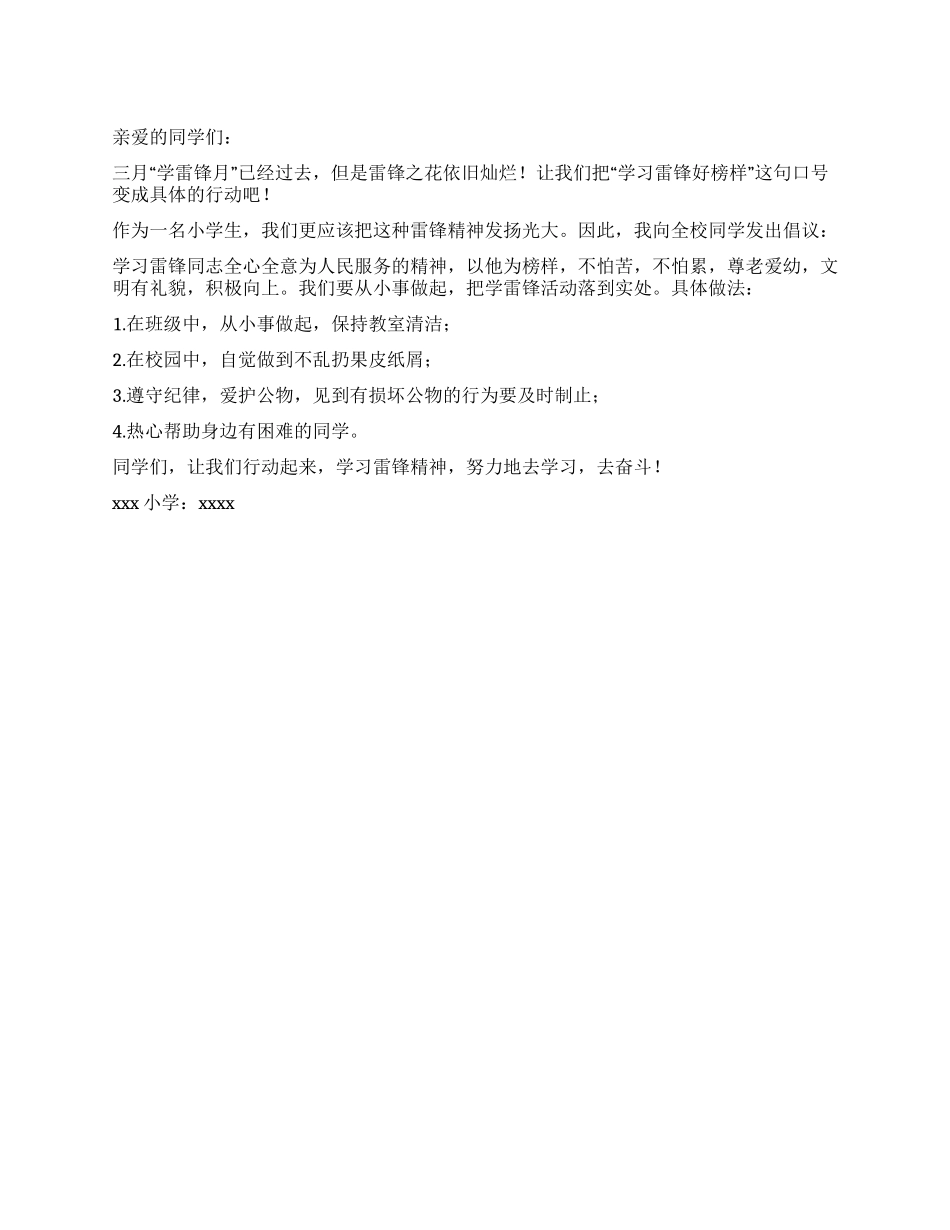 亲爱的同学们：

三月“学雷锋月”已经过去，但是雷锋之花依旧灿烂！让我们把“学习雷锋好榜样”这句口号变成具体的行动吧！

作为一名小学生，我们更应该把这种雷锋精神发扬光大。因此，我向全校同学发出倡议：

学习雷锋同志全心全意为人民服务的精神，以他为榜样，不怕苦，不怕累，尊老爱幼，文明有礼貌，积极向上。我们要从小事做起，把学雷锋活动落到实处。具体做法：

1.在班级中，从小事做起，保持教室清洁；

2.在校园中，自觉做到不乱扔果皮纸屑；

3.遵守纪律，爱护公物，见到有损坏公物的行为要及时制止；

4.热心帮助身边有困难的同学。

同学们，让我们行动起来，学习雷锋精神，努力地去学习，去奋斗！

xxx 小学：xxxx